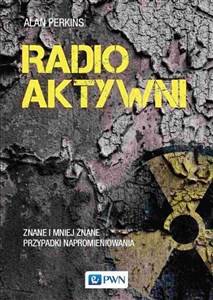 ALAN PERKINS

RADIO
AKTYWNI

ZNANE I MNIEJ ZNANE
PRZYPADKI NAPROMIENIOWANIA

PWN